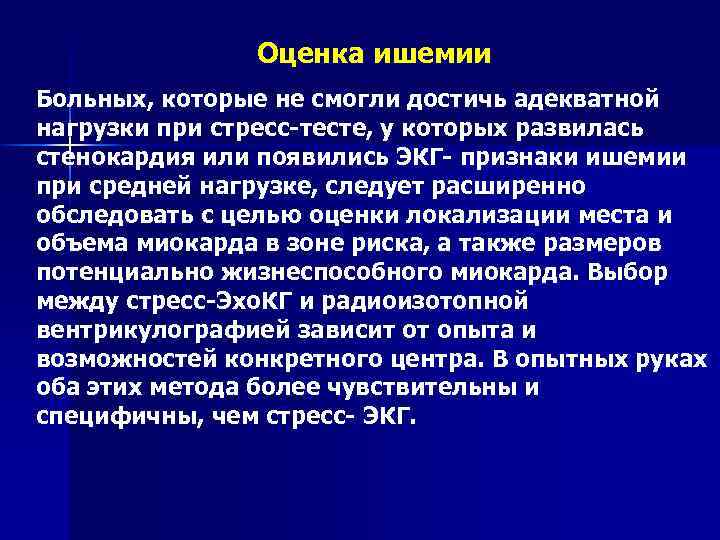 Оценка ишемии

Больных, которые не смогли достичь адекватной нагрузки при стресс-тесте, у которых развилась стенокардия или появились ЭКГ- признаки ишемии при средней нагрузке, следует расширенно обследовать с целью оценки локализации места и объема миокарда в зоне риска, а также размеров потенциально жизнеспособного миокарда. Выбор между стресс-ЭхоКГ и радиоизотопной вентрикулографией зависит от опыта и возможностей конкретного центра. В опытных руках оба этих метода более чувствительны и специфичны, чем стресс- ЭКГ.